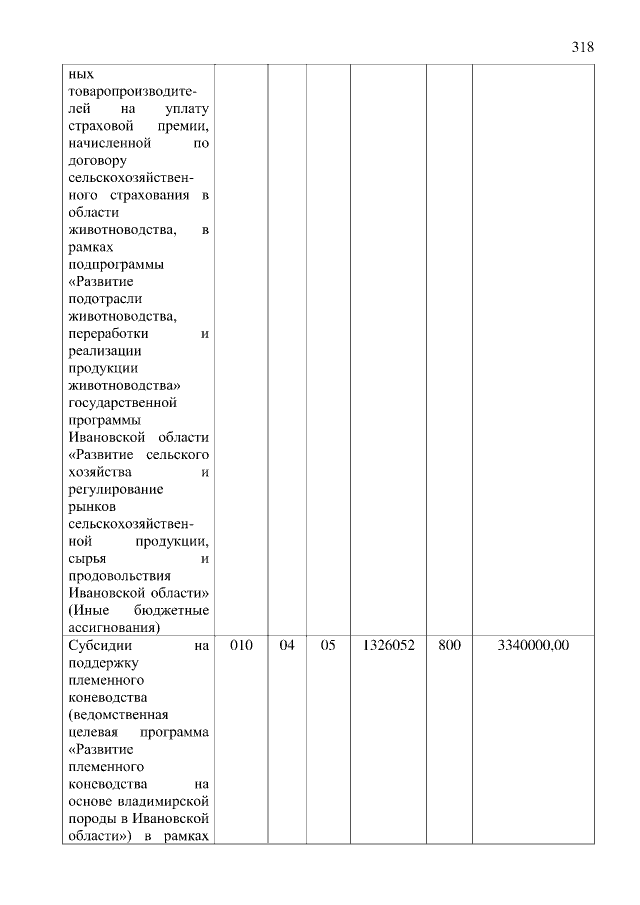 318

| ных товаропроизводителей на уплату страховой премии, начисленной по договору сельскохозяйственного страхования в области животноводства, в рамках подпрограммы «Развитие подотрасли животноводства, переработки и реализации продукции животноводства» государственной программы Ивановской области «Развитие сельского хозяйства и регулирование рынков сельскохозяйственной продукции, сырья и продовольствия Ивановской области» (Иные бюджетные ассигнования) | | | | | | |
|---|---|---|---|---|---|---|
| Субсидии на поддержку племенного коневодства (ведомственная целевая программа «Развитие племенного коневодства на основе владимирской породы в Ивановской области») в рамках | 010 | 04 | 05 | 1326052 | 800 | 3340000,00 |